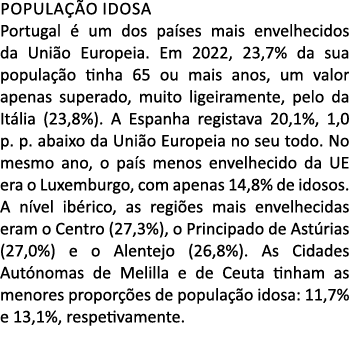 POPULAÇÃO IDOSA
Portugal é um dos países mais envelhecidos da União Europeia. Em 2022, 23,7% da sua população tinha 65 ou mais anos, um valor apenas superado, muito ligeiramente, pelo da Itália (23,8%). A Espanha registava 20,1%, 1,0 p. p. abaixo da União Europeia no seu todo. No mesmo ano, o país menos envelhecido da UE era o Luxemburgo, com apenas 14,8% de idosos. A nível ibérico, as regiões mais envelhecidas eram o Centro (27,3%), o Principado de Astúrias (27,0%) e o Alentejo (26,8%). As Cidades Autónomas de Melilla e de Ceuta tinham as menores proporções de população idosa: 11,7% e 13,1%, respetivamente.